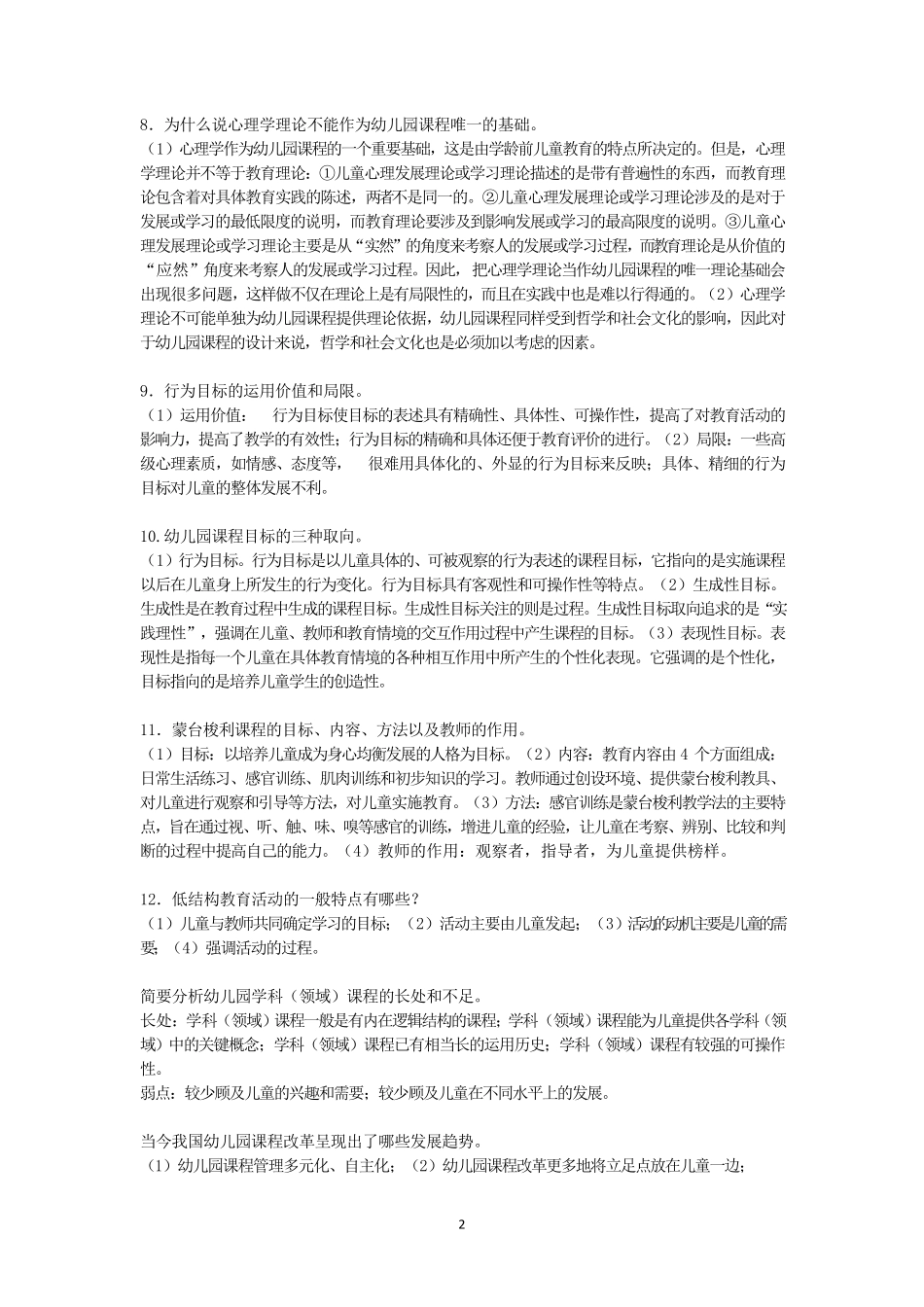 8．为什么说心理学理论不能作为幼儿园课程唯一的基础。
（1）心理学作为幼儿园课程的一个重要基础，这是由学龄前儿童教育的特点所决定的。但是，心理学理论并不等于教育理论：①儿童心理发展理论或学习理论描述的是带有普遍性的东西，而教育理论包含着对具体教育实践的陈述，两者不是同一的。②儿童心理发展理论或学习理论涉及的是对于发展或学习的最低限度的说明，而教育理论要涉及到影响发展或学习的最高限度的说明。③儿童心理发展理论或学习理论主要是从“实然”的角度来考察人的发展或学习过程，而教育理论是从价值的“应然”角度来考察人的发展或学习过程。因此，把心理学理论当作幼儿园课程的唯一理论基础会出现很多问题，这样做不仅在理论上是有局限性的，而且在实践中也是难以行得通的。（2）心理学理论不可能单独为幼儿园课程提供理论依据，幼儿园课程同样受到哲学和社会文化的影响，因此对于幼儿园课程的设计来说，哲学和社会文化也是必须加以考虑的因素。

9．行为目标的运用价值和局限。
（1）运用价值： 行为目标使目标的表述具有精确性、具体性、可操作性，提高了对教育活动的影响力，提高了教学的有效性；行为目标的精确和具体还便于教育评价的进行。（2）局限：一些高级心理素质，如情感、态度等， 很难用具体化的、外显的行为目标来反映；具体、精细的行为目标对儿童的整体发展不利。

10.幼儿园课程目标的三种取向。
（1）行为目标。行为目标是以儿童具体的、可被观察的行为表述的课程目标，它指向的是实施课程以后在儿童身上所发生的行为变化。行为目标具有客观性和可操作性等特点。（2）生成性目标。生成性是在教育过程中生成的课程目标。生成性目标关注的则是过程。生成性目标取向追求的是“实践理性”，强调在儿童、教师和教育情境的交互作用过程中产生课程的目标。（3）表现性目标。表现性是指每一个儿童在具体教育情境的各种相互作用中所产生的个性化表现。它强调的是个性化，目标指向的是培养儿童学生的创造性。

11．蒙台梭利课程的目标、内容、方法以及教师的作用。
（1）目标：以培养儿童成为身心均衡发展的人格为目标。（2）内容：教育内容由 4 个方面组成：日常生活练习、感官训练、肌肉训练和初步知识的学习。教师通过创设环境、提供蒙台梭利教具、对儿童进行观察和引导等方法，对儿童实施教育。（3）方法：感官训练是蒙台梭利教学法的主要特点，旨在通过视、听、触、味、嗅等感官的训练，增进儿童的经验，让儿童在考察、辨别、比较和判断的过程中提高自己的能力。（4）教师的作用：观察者，指导者，为儿童提供榜样。

12．低结构教育活动的一般特点有哪些？
（1）儿童与教师共同确定学习的目标；（2）活动主要由儿童发起；（3）活动的动机主要是儿童的需要；（4）强调活动的过程。

简要分析幼儿园学科（领域）课程的长处和不足。
长处：学科（领域）课程一般是有内在逻辑结构的课程；学科（领域）课程能为儿童提供各学科（领域）中的关键概念；学科（领域）课程已有相当长的运用历史；学科（领域）课程有较强的可操作性。
弱点：较少顾及儿童的兴趣和需要；较少顾及儿童在不同水平上的发展。

当今我国幼儿园课程改革呈现出了哪些发展趋势。
（1）幼儿园课程管理多元化、自主化；（2）幼儿园课程改革更多地将立足点放在儿童一边；

2